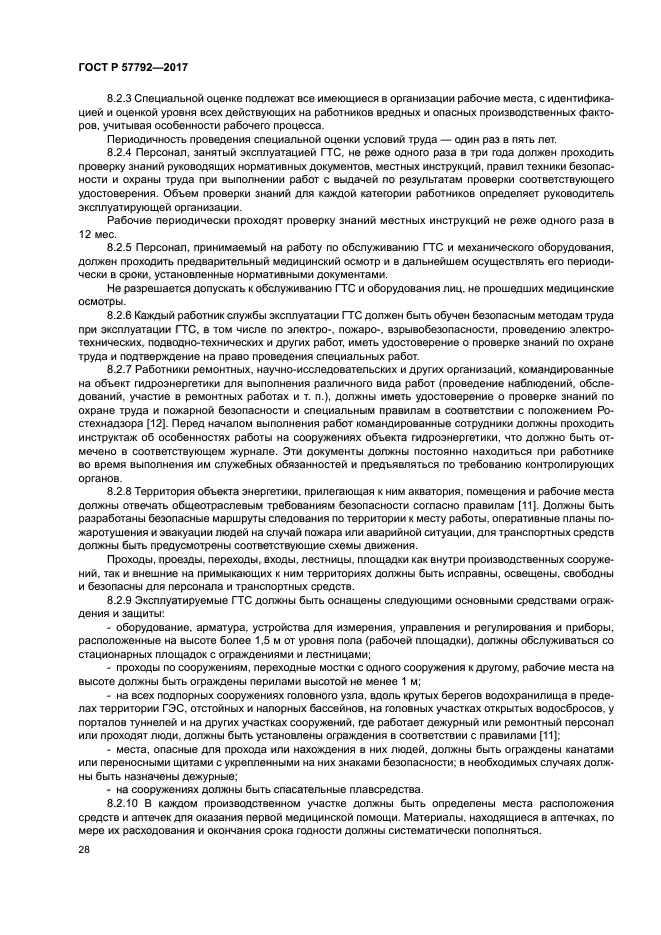 ГОСТ Р 57792—2017

8.2.3 Специальной оценке подлежат все имеющиеся в организации рабочие места, с идентификацией и оценкой уровня всех действующих на работников вредных и опасных производственных факторов, учитывая особенности рабочего процесса.

Периодичность проведения специальной оценки условий труда — один раз в пять лет.

8.2.4 Персонал, занятый эксплуатацией ГТС, не реже одного раза в три года должен проходить проверку знаний руководящих нормативных документов, местных инструкций, правил техники безопасности и охраны труда при выполнении работ с выдачей по результатам проверки соответствующего удостоверения. Объем проверки знаний для каждой категории работников определяет руководитель эксплуатирующей организации.

Рабочие периодически проходят проверку знаний местных инструкций не реже одного раза в 12 мес.

8.2.5 Персонал, принимаемый на работу по обслуживанию ГТС и механического оборудования, должен проходить предварительный медицинский осмотр и в дальнейшем осуществлять его периодически в сроки, установленные нормативными документами.

Не разрешается допускать к обслуживанию ГТС и оборудования лиц, не прошедших медицинские осмотры.

8.2.6 Каждый работник службы эксплуатации ГТС должен быть обучен безопасным методам труда при эксплуатации ГТС, в том числе по электро-, пожаро-, взрывобезопасности, проведению электротехнических, подводно-технических и других работ, иметь удостоверение о проверке знаний по охране труда и подтверждение на право проведения специальных работ.

8.2.7 Работники ремонтных, научно-исследовательских и других организаций, командированные на объект гидроэнергетики для выполнения различного вида работ (проведение наблюдений, обследований, участие в ремонтных работах и т. п.), должны иметь удостоверение о проверке знаний по охране труда и пожарной безопасности и специальным правилам в соответствии с положением Ростехнадзора [12]. Перед началом выполнения работ командированные сотрудники должны проходить инструктаж об особенностях работы на сооружениях объекта гидроэнергетики, что должно быть отмечено в соответствующем журнале. Эти документы должны постоянно находиться при работнике во время выполнения им служебных обязанностей и предъявляться по требованию контролирующих органов.

8.2.8 Территория объекта энергетики, прилегающая к ним акватория, помещения и рабочие места должны отвечать общеотраслевым требованиям безопасности согласно правилам [11]. Должны быть разработаны безопасные маршруты следования по территории к месту работы, оперативные планы пожаротушения и эвакуации людей на случай пожара или аварийной ситуации, для транспортных средств должны быть предусмотрены соответствующие схемы движения.

Проходы, проезды, переходы, входы, лестницы, площадки как внутри производственных сооружений, так и внешние на примыкающих к ним территориях должны быть исправны, освещены, свободны и безопасны для персонала и транспортных средств.

8.2.9 Эксплуатируемые ГТС должны быть оснащены следующими основными средствами ограждения и защиты:

- оборудование, арматура, устройства для измерения, управления и регулирования и приборы, расположенные на высоте более 1,5 м от уровня пола (рабочей площадки), должны обслуживаться со стационарных площадок с ограждениями и лестницами;

- проходы по сооружениям, переходные мостки с одного сооружения к другому, рабочие места на высоте должны быть ограждены перилами высотой не менее 1 м;

- на всех подпорных сооружениях головного узла, вдоль крутых берегов водохранилища в пределах территории ГЭС, отстойных и напорных бассейнов, на головных участках открытых водосбросов, у порталов туннелей и на других участках сооружений, где работает дежурный или ремонтный персонал или проходят люди, должны быть установлены ограждения в соответствии с правилами [11];

- места, опасные для прохода или нахождения в них людей, должны быть ограждены канатами или переносными щитами с укрепленными на них знаками безопасности; в необходимых случаях должны быть назначены дежурные;

- на сооружениях должны быть спасательные плавсредства.

8.2.10 В каждом производственном участке должны быть определены места расположения средств и аптечек для оказания первой медицинской помощи. Материалы, находящиеся в аптечках, по мере их расходования и окончания срока годности должны систематически пополняться.

28